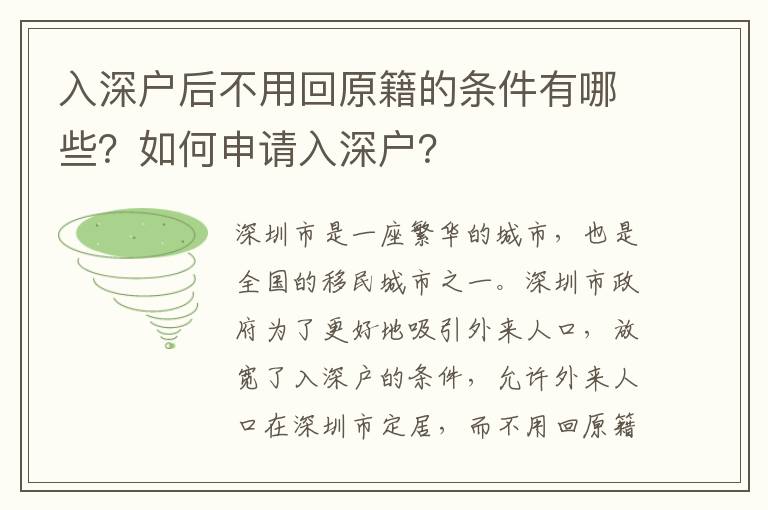 入深户后不用回原籍的条件有哪些？如何申请入深户？

深圳市是一座繁华的城市，也是全国的移民城市之一。深圳市政府为了更好地吸引外来人口，放宽了入深户的条件，允许外来人口在深圳市定居，而不用回原籍